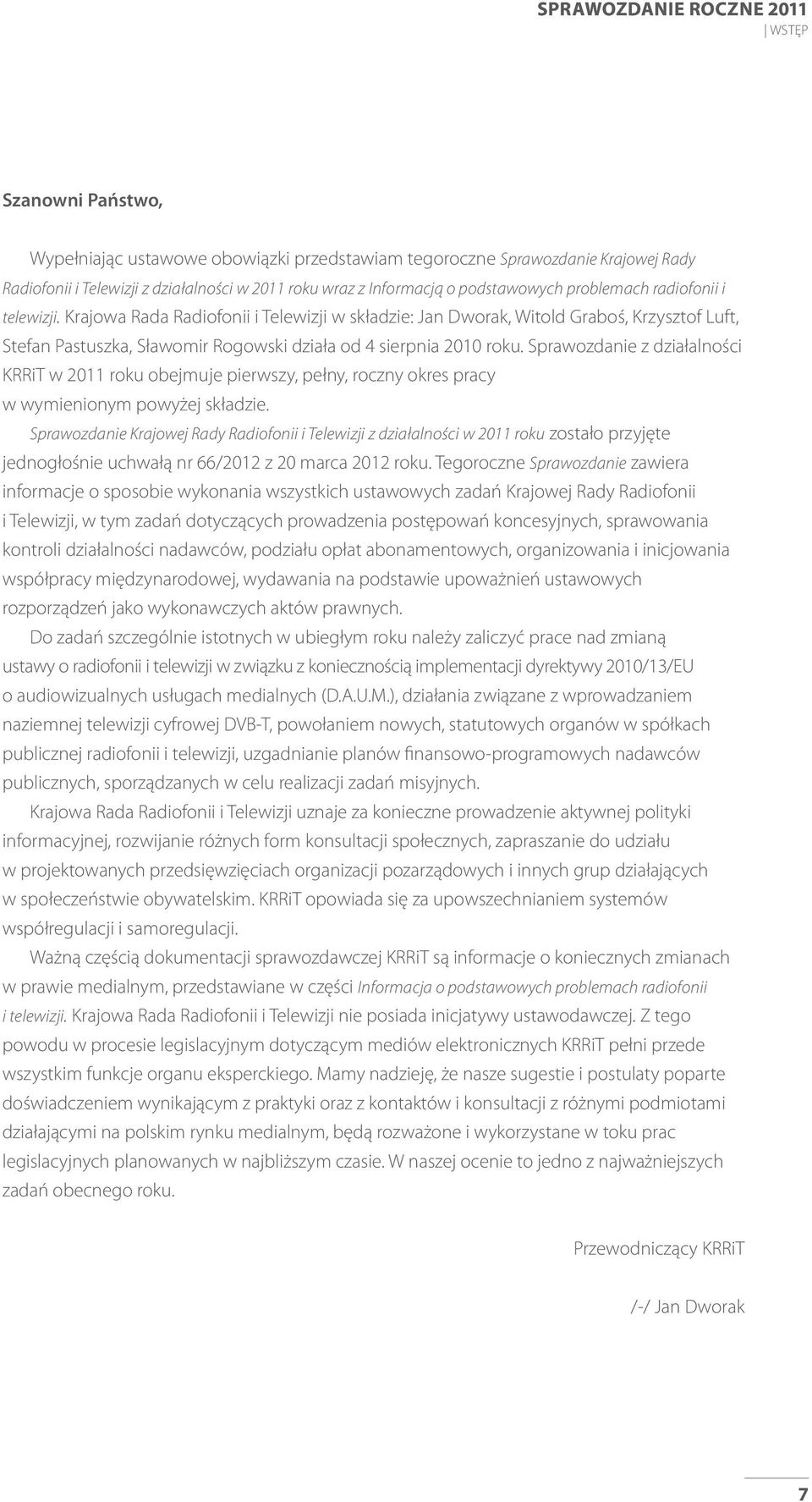 SPRAWOZDANIE ROCZNE 2011
| WSTĘP

Szanowni Państwo,

Wypełniając ustawowe obowiązki przedstawiam tegoroczne Sprawozdanie Krajowej Rady Radiofonii i Telewizji z działalności w 2011 roku wraz z Informacją o podstawowych problemach radiofonii i telewizji. Krajowa Rada Radiofonii i Telewizji w składzie: Jan Dworak, Witold Graboś, Krzysztof Luft, Stefan Pastuszka, Sławomir Rogowski działa od 4 sierpnia 2010 roku. Sprawozdanie z działalności KRRiT w 2011 roku obejmuje pierwszy, pełny, roczny okres pracy w wymienionym powyżej składzie.

Sprawozdanie Krajowej Rady Radiofonii i Telewizji z działalności w 2011 roku zostało przyjęte jednogłośnie uchwałą nr 66/2012 z 20 marca 2012 roku. Tegoroczne Sprawozdanie zawiera informacje o sposobie wykonania wszystkich ustawowych zadań Krajowej Rady Radiofonii i Telewizji, w tym zadań dotyczących prowadzenia postępowań koncesyjnych, sprawowania kontroli działalności nadawców, podziału opłat abonamentowych, organizowania i inicjowania współpracy międzynarodowej, wydawania na podstawie upoważnień ustawowych rozporządzeń jako wykonawczych aktów prawnych.

Do zadań szczególnie istotnych w ubiegłym roku należy zaliczyć prace nad zmianą ustawy o radiofonii i telewizji w związku z koniecznością implementacji dyrektywy 2010/13/EU o audiowizualnych usługach medialnych (D.A.U.M.), działania związane z wprowadzaniem naziemnej telewizji cyfrowej DVB-T, powołaniem nowych, statutowych organów w spółkach publicznej radiofonii i telewizji, uzgadnianie planów finansowo-programowych nadawców publicznych, sporządzanych w celu realizacji zadań misyjnych.

Krajowa Rada Radiofonii i Telewizji uznaje za konieczne prowadzenie aktywnej polityki informacyjnej, rozwijanie różnych form konsultacji społecznych, zapraszanie do udziału w projektowanych przedsięwzięciach organizacji pozarządowych i innych grup działających w społeczeństwie obywatelskim. KRRiT opowiada się za upowszechnianiem systemów współregulacji i samoregulacji.

Ważną częścią dokumentacji sprawozdawczej KRRiT są informacje o koniecznych zmianach w prawie medialnym, przedstawiane w części Informacja o podstawowych problemach radiofonii i telewizji. Krajowa Rada Radiofonii i Telewizji nie posiada inicjatywy ustawodawczej. Z tego powodu w procesie legislacyjnym dotyczącym mediów elektronicznych KRRiT pełni przede wszystkim funkcje organu eksperckiego. Mamy nadzieję, że nasze sugestie i postulaty poparte doświadczeniem wynikającym z praktyki oraz z kontaktów i konsultacji z różnymi podmiotami działającymi na polskim rynku medialnym, będą rozważone i wykorzystane w toku prac legislacyjnych planowanych w najbliższym czasie. W naszej ocenie to jedno z najważniejszych zadań obecnego roku.

Przewodniczący KRRiT

/-/ Jan Dworak

7